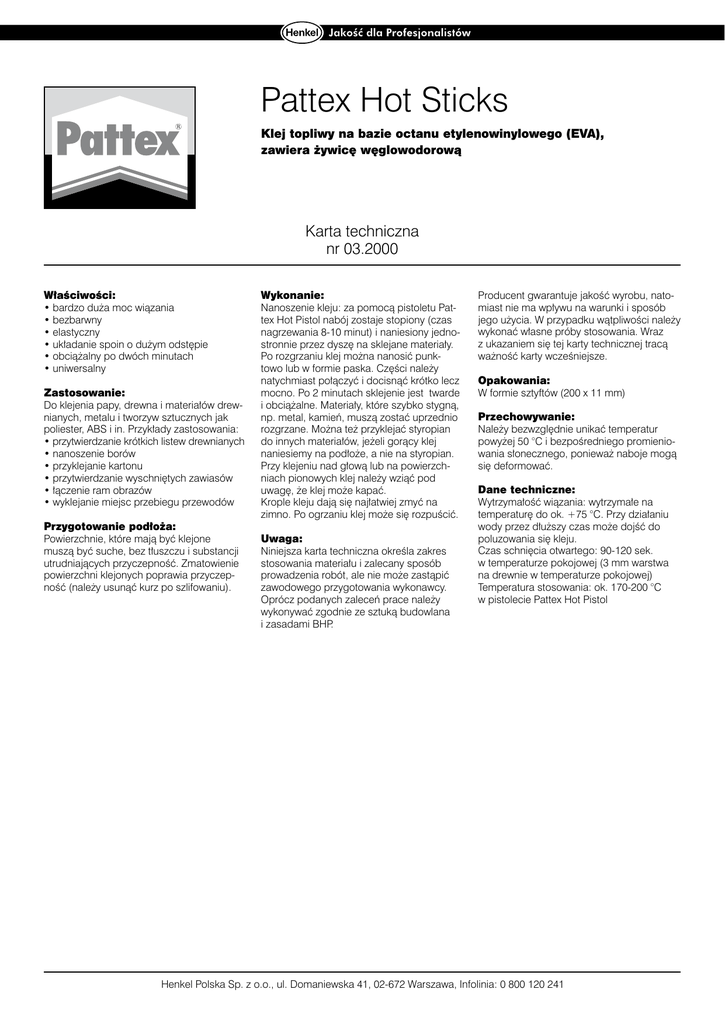 Henkel Jakość dla Profesjonalistów

Pattex®

Pattex Hot Sticks

Klej topliwy na bazie octanu etylenowinylowego (EVA), zawiera żywicę węglowodorową

Karta techniczna
nr 03.2000

Właściwości:
• bardzo duża moc wiązania
• bezbarwny
• elastyczny
• układanie spoin o dużym odstępie
• obciążalny po dwóch minutach
• uniwersalny

Zastosowanie:
Do klejenia papy, drewna i materiałów drewnianych, metalu i tworzyw sztucznych jak poliester, ABS i in. Przykłady zastosowania:
• przytwierdzanie krótkich listew drewnianych
• nanoszenie borów
• przyklejanie kartonu
• przytwierdzanie wyschniętych zawiasów
• łączenie ram obrazów
• wyklejanie miejsc przebiegu przewodów

Przygotowanie podłoża:
Powierzchnie, które mają być klejone muszą być suche, bez tłuszczu i substancji utrudniających przyczepność. Zmatowienie powierzchni klejonych poprawia przyczepność (należy usunąć kurz po szlifowaniu).

Wykonanie:
Nanoszenie kleju: za pomocą pistoletu Pattex Hot Pistol nabój zostaje stopiony (czas nagrzewania 8-10 minut) i naniesiony jednostronnie przez dyszę na sklejane materiały. Po rozgrzaniu klej można nanosić punktowo lub w formie paska. Części należy natychmiast połączyć i docisnąć krótko lecz mocno. Po 2 minutach sklejenie jest twarde i obciążalne. Materiały, które szybko stygną, np. metal, kamień, muszą zostać uprzednio rozgrzane. Można też przyklejać styropian do innych materiałów, jeżeli gorący klej naniesiemy na podłoże, a nie na styropian. Przy klejeniu nad głową lub na powierzchniach pionowych klej należy wziąć pod uwagę, że klej może kapać.
Krople kleju dają się najłatwiej zmyć na zimno. Po ogrzaniu klej może się rozpuścić.

Uwaga:
Niniejsza karta techniczna określa zakres stosowania materiału i zalecany sposób prowadzenia robót, ale nie może zastąpić zawodowego przygotowania wykonawcy. Oprócz podanych zaleceń prace należy wykonywać zgodnie ze sztuką budowlana i zasadami BHP.

Producent gwarantuje jakość wyrobu, natomiast nie ma wpływu na warunki i sposób jego użycia. W przypadku wątpliwości należy wykonać własne próby stosowania. Wraz z ukazaniem się tej karty technicznej tracą ważność karty wcześniejsze.

Opakowania:
W formie sztyftów (200 x 11 mm)

Przechowywanie:
Należy bezwzględnie unikać temperatur powyżej 50 °C i bezpośredniego promieniowania słonecznego, ponieważ naboje mogą się deformować.

Dane techniczne:
Wytrzymałość wiązania: wytrzymałe na temperaturę do ok. +75 °C. Przy działaniu wody przez dłuższy czas może dojść do poluzowania się kleju.
Czas schnięcia otwartego: 90-120 sek. w temperaturze pokojowej (3 mm warstwa na drewnie w temperaturze pokojowej)
Temperatura stosowania: ok. 170-200 °C w pistolecie Pattex Hot Pistol

Henkel Polska Sp. z o.o., ul. Domaniewska 41, 02-672 Warszawa, Infolinia: 0 800 120 241